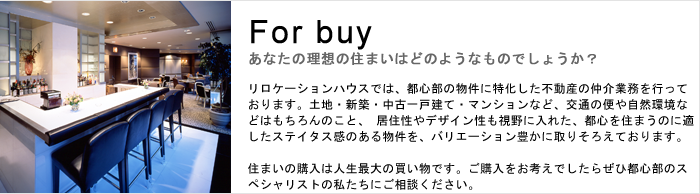 For buy

あなたの理想の住まいはどのようなものでしょうか？

リロケーションハウスでは、都心部の物件に特化した不動産の仲介業務を行っております。土地・新築・中古一戸建て・マンションなど、交通の便や自然環境などはもちろんのこと、 居住性やデザイン性も視野に入れた、都心を住まうのに適したステイタス感のある物件を、バリエーション豊かに取りそろえております。

住まいの購入は人生最大の買い物です。ご購入をお考えでしたらぜひ都心部のスペシャリストの私たちにご相談ください。